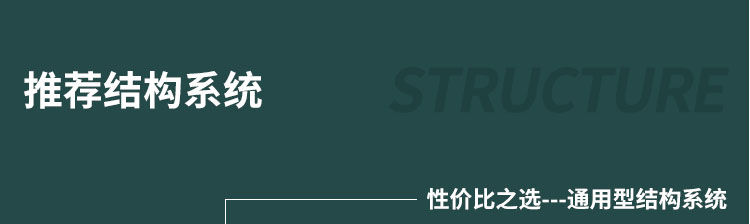 推荐结构系统

STRUCTURE

性价比之选---通用型结构系统